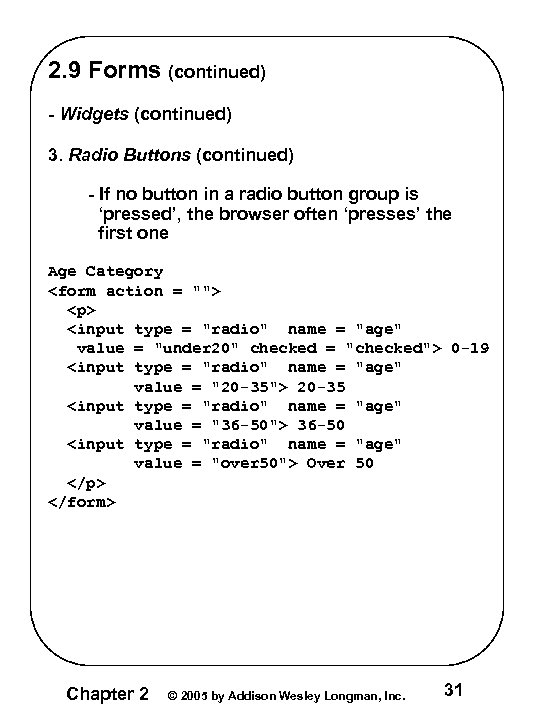 2.9 Forms (continued)

- Widgets (continued)

3. Radio Buttons (continued)

- If no button in a radio button group is 'pressed', the browser often 'presses' the first one

Age Category
<form action = "">
  <p>
  <input type = "radio"  name = "age"
   value = "under20" checked = "checked"> 0-19
  <input type = "radio"  name = "age"
         value = "20-35"> 20-35
  <input type = "radio"  name = "age"
         value = "36-50"> 36-50
  <input type = "radio"  name = "age"
         value = "over50"> Over 50
  </p>
</form>

Chapter 2 © 2005 by Addison Wesley Longman, Inc. 31